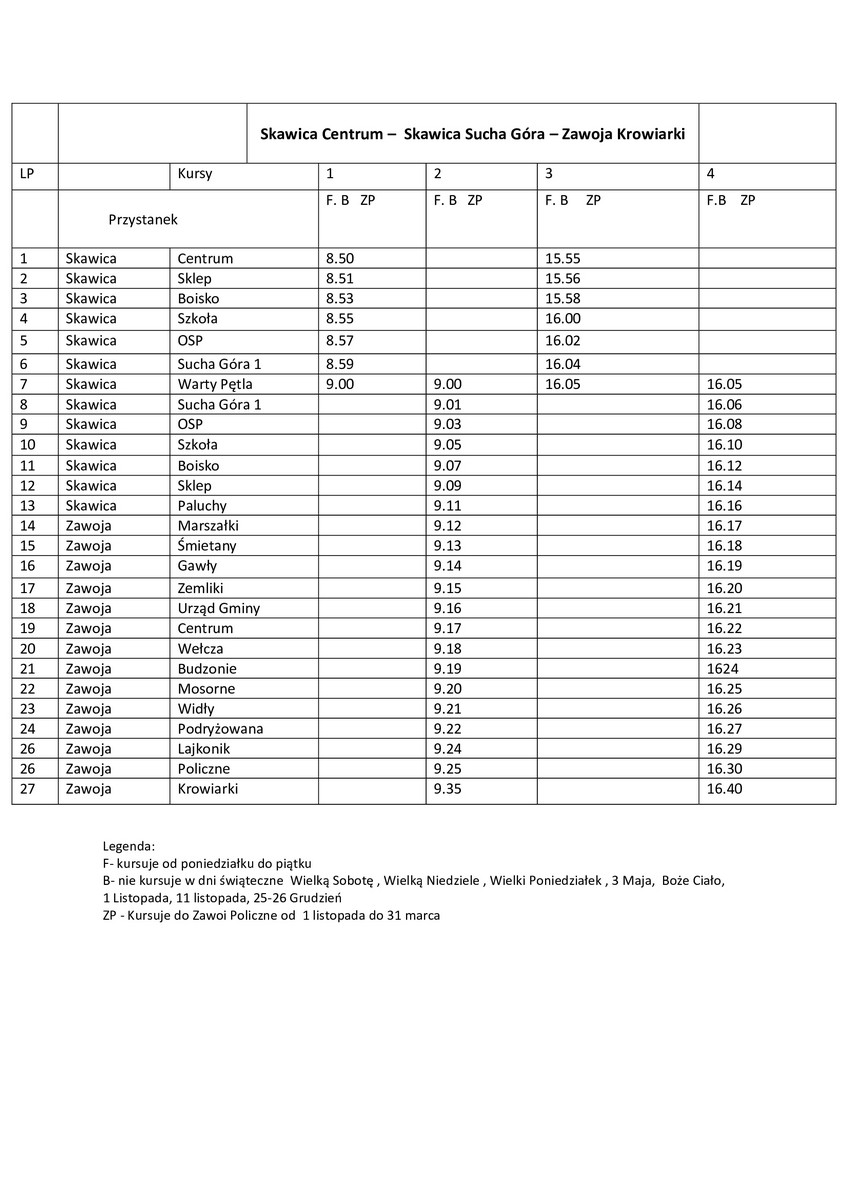 | | | Skawica Centrum – Skawica Sucha Góra – Zawoja Krowiarki | | | | |
|---|---|---|---|---|---|---|
| LP | | Kursy | 1 | 2 | 3 | 4 |
| | Przystanek | | F. B ZP | F. B ZP | F. B ZP | F.B ZP |
| 1 | Skawica | Centrum | 8.50 | | 15.55 | |
| 2 | Skawica | Sklep | 8.51 | | 15.56 | |
| 3 | Skawica | Boisko | 8.53 | | 15.58 | |
| 4 | Skawica | Szkoła | 8.55 | | 16.00 | |
| 5 | Skawica | OSP | 8.57 | | 16.02 | |
| 6 | Skawica | Sucha Góra 1 | 8.59 | | 16.04 | |
| 7 | Skawica | Warty Pętla | 9.00 | 9.00 | 16.05 | 16.05 |
| 8 | Skawica | Sucha Góra 1 | | 9.01 | | 16.06 |
| 9 | Skawica | OSP | | 9.03 | | 16.08 |
| 10 | Skawica | Szkoła | | 9.05 | | 16.10 |
| 11 | Skawica | Boisko | | 9.07 | | 16.12 |
| 12 | Skawica | Sklep | | 9.09 | | 16.14 |
| 13 | Skawica | Paluchy | | 9.11 | | 16.16 |
| 14 | Zawoja | Marszałki | | 9.12 | | 16.17 |
| 15 | Zawoja | Śmietany | | 9.13 | | 16.18 |
| 16 | Zawoja | Gawły | | 9.14 | | 16.19 |
| 17 | Zawoja | Zemliki | | 9.15 | | 16.20 |
| 18 | Zawoja | Urząd Gminy | | 9.16 | | 16.21 |
| 19 | Zawoja | Centrum | | 9.17 | | 16.22 |
| 20 | Zawoja | Wełcza | | 9.18 | | 16.23 |
| 21 | Zawoja | Budzonie | | 9.19 | | 1624 |
| 22 | Zawoja | Mosorne | | 9.20 | | 16.25 |
| 23 | Zawoja | Widły | | 9.21 | | 16.26 |
| 24 | Zawoja | Podryżowana | | 9.22 | | 16.27 |
| 26 | Zawoja | Lajkonik | | 9.24 | | 16.29 |
| 26 | Zawoja | Policzne | | 9.25 | | 16.30 |
| 27 | Zawoja | Krowiarki | | 9.35 | | 16.40 |

Legenda:
F- kursuje od poniedziałku do piątku
B- nie kursuje w dni świąteczne Wielką Sobotę , Wielką Niedziele , Wielki Poniedziałek , 3 Maja, Boże Ciało, 1 Listopada, 11 listopada, 25-26 Grudzień
ZP - Kursuje do Zawoi Policzne od 1 listopada do 31 marca